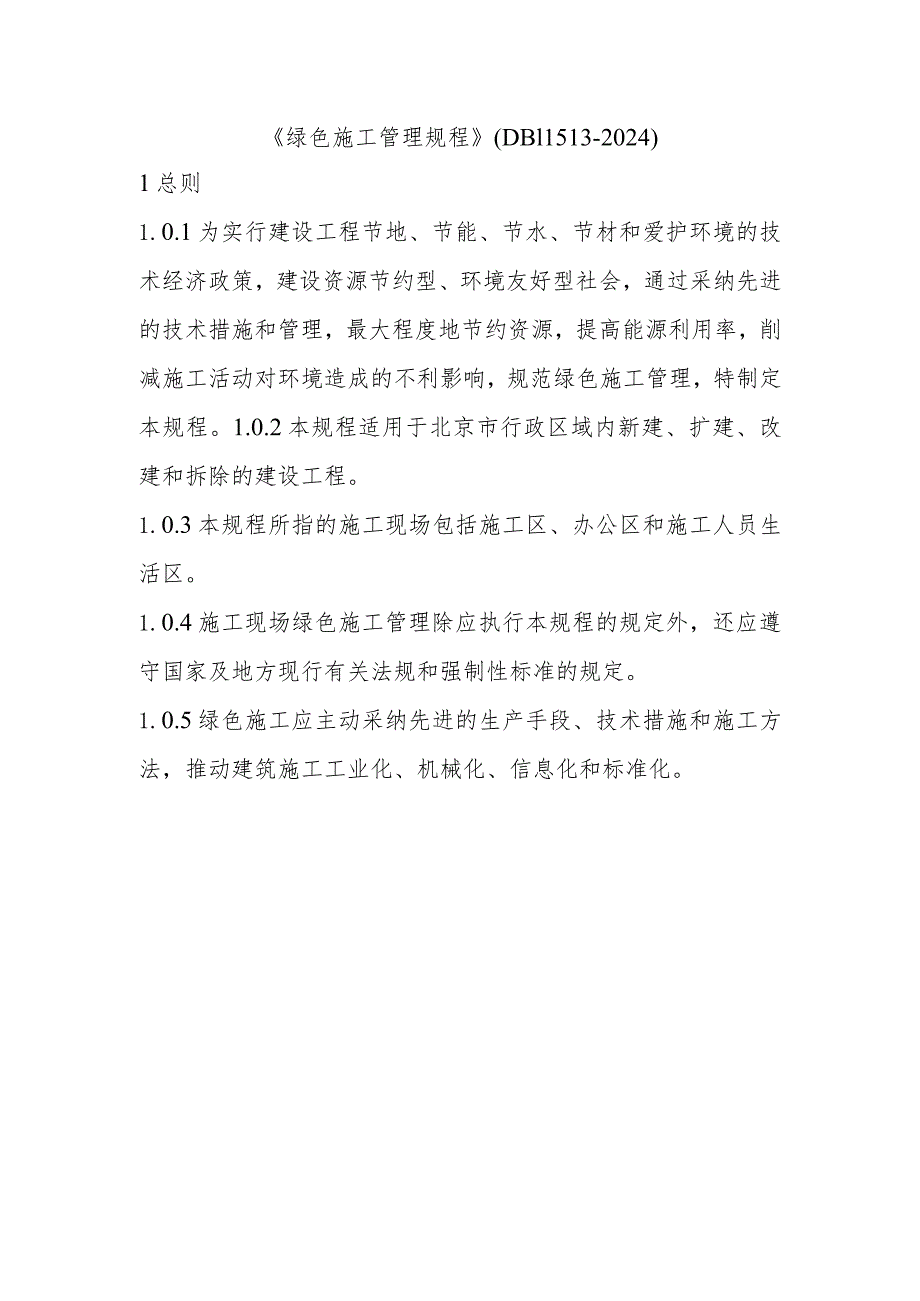 《绿色施工管理规程》(DBl1513-2024)

1 总则

1. 0.1 为实行建设工程节地、节能、节水、节材和爱护环境的技术经济政策，建设资源节约型、环境友好型社会，通过采纳先进的技术措施和管理，最大程度地节约资源，提高能源利用率，削减施工活动对环境造成的不利影响，规范绿色施工管理，特制定本规程。1.0.2 本规程适用于北京市行政区域内新建、扩建、改建和拆除的建设工程。

1. 0.3 本规程所指的施工现场包括施工区、办公区和施工人员生活区。

1. 0.4 施工现场绿色施工管理除应执行本规程的规定外，还应遵守国家及地方现行有关法规和强制性标准的规定。

1. 0.5 绿色施工应主动采纳先进的生产手段、技术措施和施工方法，推动建筑施工工业化、机械化、信息化和标准化。